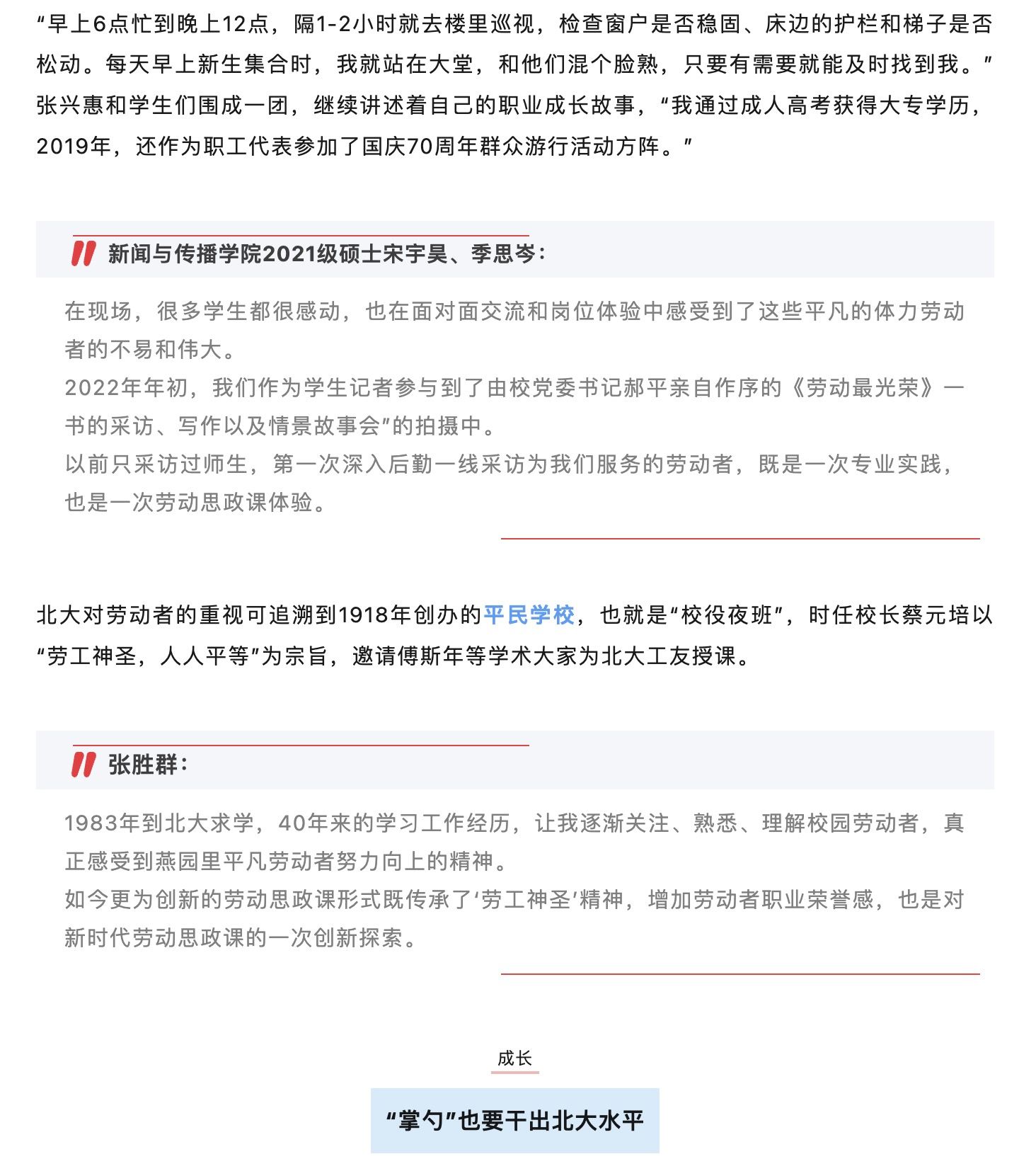 “早上6点忙到晚上12点，隔1-2小时就去楼里巡视，检查窗户是否稳固、床边的护栏和梯子是否松动。每天早上新生集合时，我就站在大堂，和他们混个脸熟，只要有需要就能及时找到我。”张兴惠和学生们围成一团，继续讲述着自己的职业成长故事，“我通过成人高考获得大专学历，2019年，还作为职工代表参加了国庆70周年群众游行活动方阵。”

新闻与传播学院2021级硕士宋宇昊、季思岑：

在现场，很多学生都很感动，也在面对面交流和岗位体验中感受到了这些平凡的体力劳动者的不易和伟大。
2022年年初，我们作为学生记者参与到了由校党委书记郝平亲自作序的《劳动最光荣》一书的采访、写作以及情景故事会”的拍摄中。
以前只采访过师生，第一次深入后勤一线采访为我们服务的劳动者，既是一次专业实践，也是一次劳动思政课体验。

北大对劳动者的重视可追溯到1918年创办的平民学校，也就是“校役夜班”，时任校长蔡元培以“劳工神圣，人人平等”为宗旨，邀请傅斯年等学术大家为北大工友授课。

张胜群：

1983年到北大求学，40年来的学习工作经历，让我逐渐关注、熟悉、理解校园劳动者，真正感受到燕园里平凡劳动者努力向上的精神。
如今更为创新的劳动思政课形式既传承了‘劳工神圣’精神，增加劳动者职业荣誉感，也是对新时代劳动思政课的一次创新探索。

成长

“掌勺”也要干出北大水平